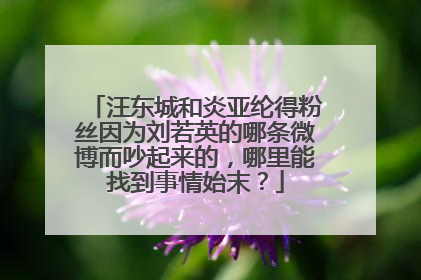 「汪东城和炎亚纶得粉丝因为刘若英的哪条微博而吵起来的，哪里能找到事情始末？」